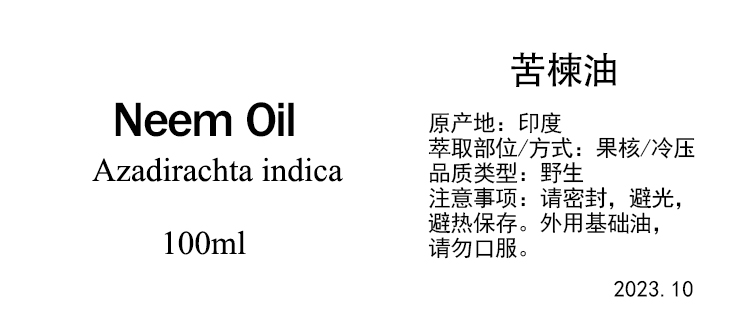 Neem Oil
Azadirachta indica

100ml

苦楝油

原产地：印度
萃取部位/方式：果核/冷压
品质类型：野生
注意事项：请密封，避光，避热保存。外用基础油，请勿口服。

2023.10